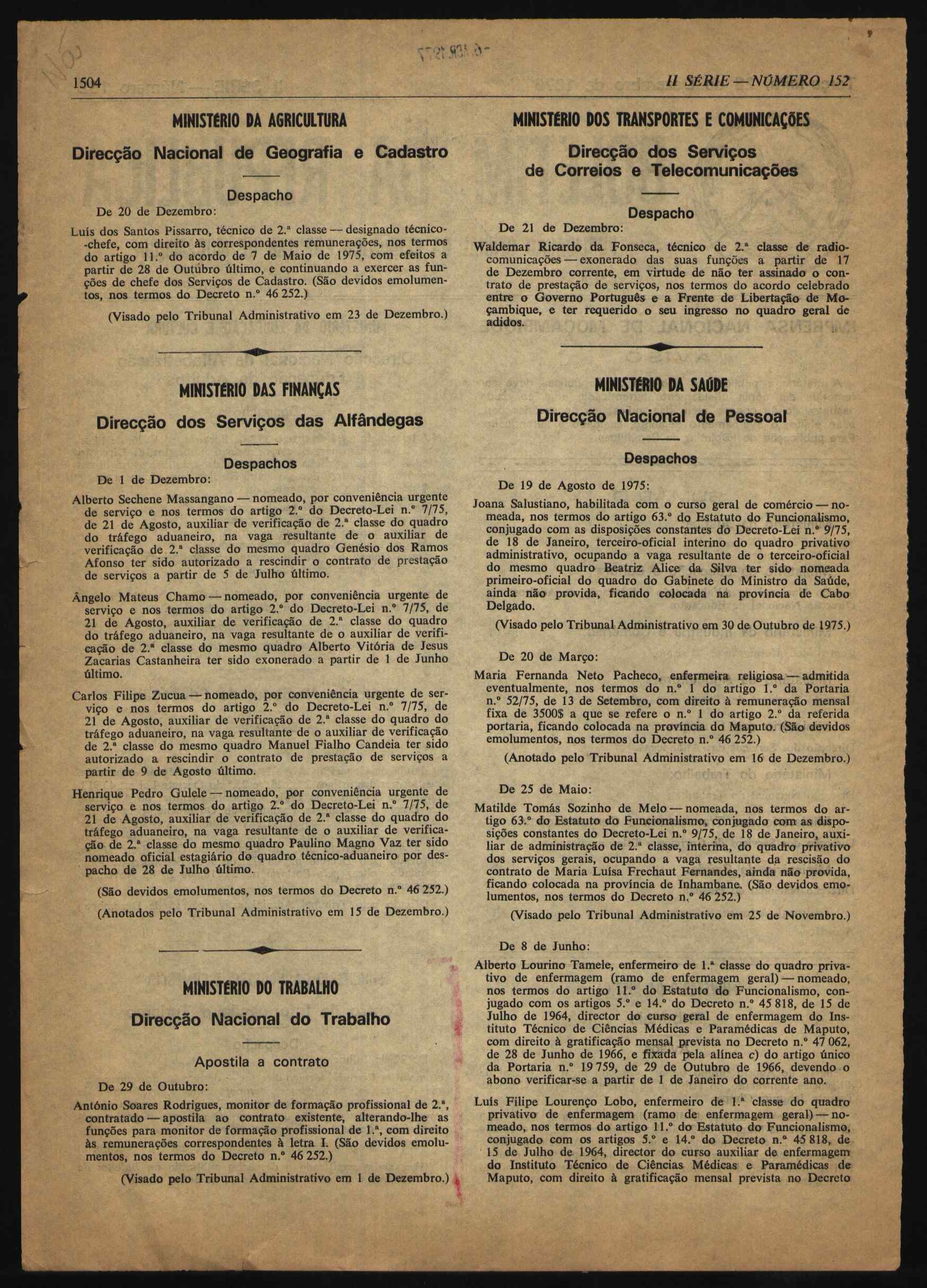 1504

II SÉRIE — NÚMERO 152

MINISTÉRIO DA AGRICULTURA

Direcção Nacional de Geografia e Cadastro

Despacho

De 20 de Dezembro:

Luís dos Santos Pissarro, técnico de 2.ª classe — designado técnico-chefe, com direito às correspondentes remunerações, nos termos do artigo 11.º do acordo de 7 de Maio de 1975, com efeitos a partir de 28 de Outubro último, e continuando a exercer as funções de chefe dos Serviços de Cadastro. (São devidos emolumentos, nos termos do Decreto n.º 46 252.)

(Visado pelo Tribunal Administrativo em 23 de Dezembro.)

MINISTÉRIO DAS FINANÇAS

Direcção dos Serviços das Alfândegas

Despachos

De 1 de Dezembro:

Alberto Sechene Massangano — nomeado, por conveniência urgente de serviço e nos termos do artigo 2.º do Decreto-Lei n.º 7/75, de 21 de Agosto, auxiliar de verificação de 2.ª classe do quadro do tráfego aduaneiro, na vaga resultante de o auxiliar de verificação de 2.ª classe do mesmo quadro Genésio dos Ramos Afonso ter sido autorizado a rescindir o contrato de prestação de serviços a partir de 5 de Julho último.

Ângelo Mateus Chamo — nomeado, por conveniência urgente de serviço e nos termos do artigo 2.º do Decreto-Lei n.º 7/75, de 21 de Agosto, auxiliar de verificação de 2.ª classe do quadro do tráfego aduaneiro, na vaga resultante de o auxiliar de verificação de 2.ª classe do mesmo quadro Alberto Vitória de Jesus Zacarias Castanheira ter sido exonerado a partir de 1 de Junho último.

Carlos Filipe Zucua — nomeado, por conveniência urgente de serviço e nos termos do artigo 2.º do Decreto-Lei n.º 7/75, de 21 de Agosto, auxiliar de verificação de 2.ª classe do quadro do tráfego aduaneiro, na vaga resultante de o auxiliar de verificação de 2.ª classe do mesmo quadro Manuel Fialho Candeia ter sido autorizado a rescindir o contrato de prestação de serviços a partir de 9 de Agosto último.

Henrique Pedro Gulele — nomeado, por conveniência urgente de serviço e nos termos do artigo 2.º do Decreto-Lei n.º 7/75, de 21 de Agosto, auxiliar de verificação de 2.ª classe do quadro do tráfego aduaneiro, na vaga resultante de o auxiliar de verificação de 2.ª classe do mesmo quadro Paulino Magno Vaz ter sido nomeado oficial estagiário do quadro técnico-aduaneiro por despacho de 28 de Julho último.

(São devidos emolumentos, nos termos do Decreto n.º 46 252.)

(Anotados pelo Tribunal Administrativo em 15 de Dezembro.)

MINISTÉRIO DO TRABALHO

Direcção Nacional do Trabalho

Apostila a contrato

De 29 de Outubro:

António Soares Rodrigues, monitor de formação profissional de 2.ª, contratado — apostila ao contrato existente, alterando-lhe as funções para monitor de formação profissional de 1.ª, com direito às remunerações correspondentes à letra I. (São devidos emolumentos, nos termos do Decreto n.º 46 252.)

(Visado pelo Tribunal Administrativo em 1 de Dezembro.)

MINISTÉRIO DOS TRANSPORTES E COMUNICAÇÕES

Direcção dos Serviços de Correios e Telecomunicações

Despacho

De 21 de Dezembro:

Waldemar Ricardo da Fonseca, técnico de 2.ª classe de radiocomunicações — exonerado das suas funções a partir de 17 de Dezembro corrente, em virtude de não ter assinado o contrato de prestação de serviços, nos termos do acordo celebrado entre o Governo Português e a Frente de Libertação de Moçambique, e ter requerido o seu ingresso no quadro geral de adidos.

MINISTÉRIO DA SAÚDE

Direcção Nacional de Pessoal

Despachos

De 19 de Agosto de 1975:

Joana Salustiano, habilitada com o curso geral de comércio — nomeada, nos termos do artigo 63.º do Estatuto do Funcionalismo, conjugado com as disposições constantes do Decreto-Lei n.º 9/75, de 18 de Janeiro, terceiro-oficial interino do quadro privativo administrativo, ocupando a vaga resultante de o terceiro-oficial do mesmo quadro Beatriz Alice da Silva ter sido nomeada primeiro-oficial do quadro do Gabinete do Ministro da Saúde, ainda não provida, ficando colocada na província de Cabo Delgado.

(Visado pelo Tribunal Administrativo em 30 de Outubro de 1975.)

De 20 de Março:

Maria Fernanda Neto Pacheco, enfermeira religiosa — admitida eventualmente, nos termos do n.º 1 do artigo 1.º da Portaria n.º 52/75, de 13 de Setembro, com direito à remuneração mensal fixa de 3500$ a que se refere o n.º 1 do artigo 2.º da referida portaria, ficando colocada na província do Maputo. (São devidos emolumentos, nos termos do Decreto n.º 46 252.)

(Anotado pelo Tribunal Administrativo em 16 de Dezembro.)

De 25 de Maio:

Matilde Tomás Sozinho de Melo — nomeada, nos termos do artigo 63.º do Estatuto do Funcionalismo, conjugado com as disposições constantes do Decreto-Lei n.º 9/75, de 18 de Janeiro, auxiliar de administração de 2.ª classe, interina, do quadro privativo dos serviços gerais, ocupando a vaga resultante da rescisão do contrato de Maria Luísa Frechaut Fernandes, ainda não provida, ficando colocada na província de Inhambane. (São devidos emolumentos, nos termos do Decreto n.º 46 252.)

(Visado pelo Tribunal Administrativo em 25 de Novembro.)

De 8 de Junho:

Alberto Lourino Tamele, enfermeiro de 1.ª classe do quadro privativo de enfermagem (ramo de enfermagem geral) — nomeado, nos termos do artigo 11.º do Estatuto do Funcionalismo, conjugado com os artigos 5.º e 14.º do Decreto n.º 45 818, de 15 de Julho de 1964, director do curso geral de enfermagem do Instituto Técnico de Ciências Médicas e Paramédicas de Maputo, com direito à gratificação mensal prevista no Decreto n.º 47 062, de 28 de Junho de 1966, e fixada pela alínea c) do artigo único da Portaria n.º 19 759, de 29 de Outubro de 1966, devendo o abono verificar-se a partir de 1 de Janeiro do corrente ano.

Luís Filipe Lourenço Lobo, enfermeiro de 1.ª classe do quadro privativo de enfermagem (ramo de enfermagem geral) — nomeado, nos termos do artigo 11.º do Estatuto do Funcionalismo, conjugado com os artigos 5.º e 14.º do Decreto n.º 45 818, de 15 de Julho de 1964, director do curso auxiliar de enfermagem do Instituto Técnico de Ciências Médicas e Paramédicas de Maputo, com direito à gratificação mensal prevista no Decreto